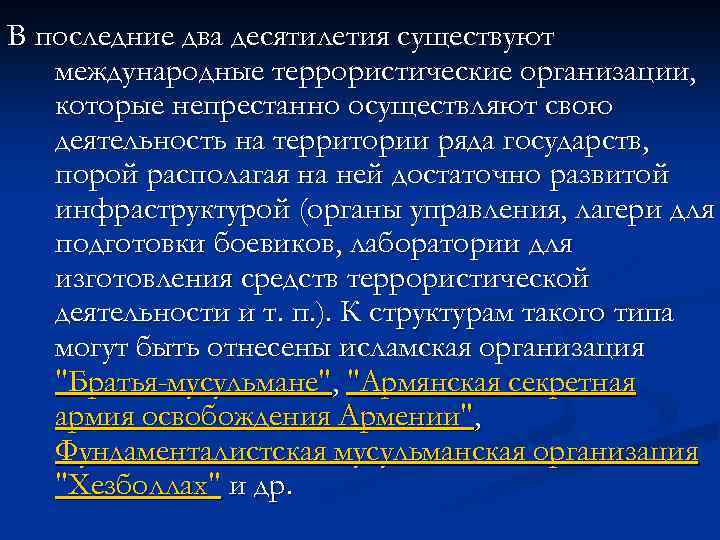 В последние два десятилетия существуют международные террористические организации, которые непрестанно осуществляют свою деятельность на территории ряда государств, порой располагая на ней достаточно развитой инфраструктурой (органы управления, лагери для подготовки боевиков, лаборатории для изготовления средств террористической деятельности и т. п.). К структурам такого типа могут быть отнесены исламская организация "Братья-мусульмане", "Армянская секретная армия освобождения Армении", Фундаменталистская мусульманская организация "Хезболлах" и др.